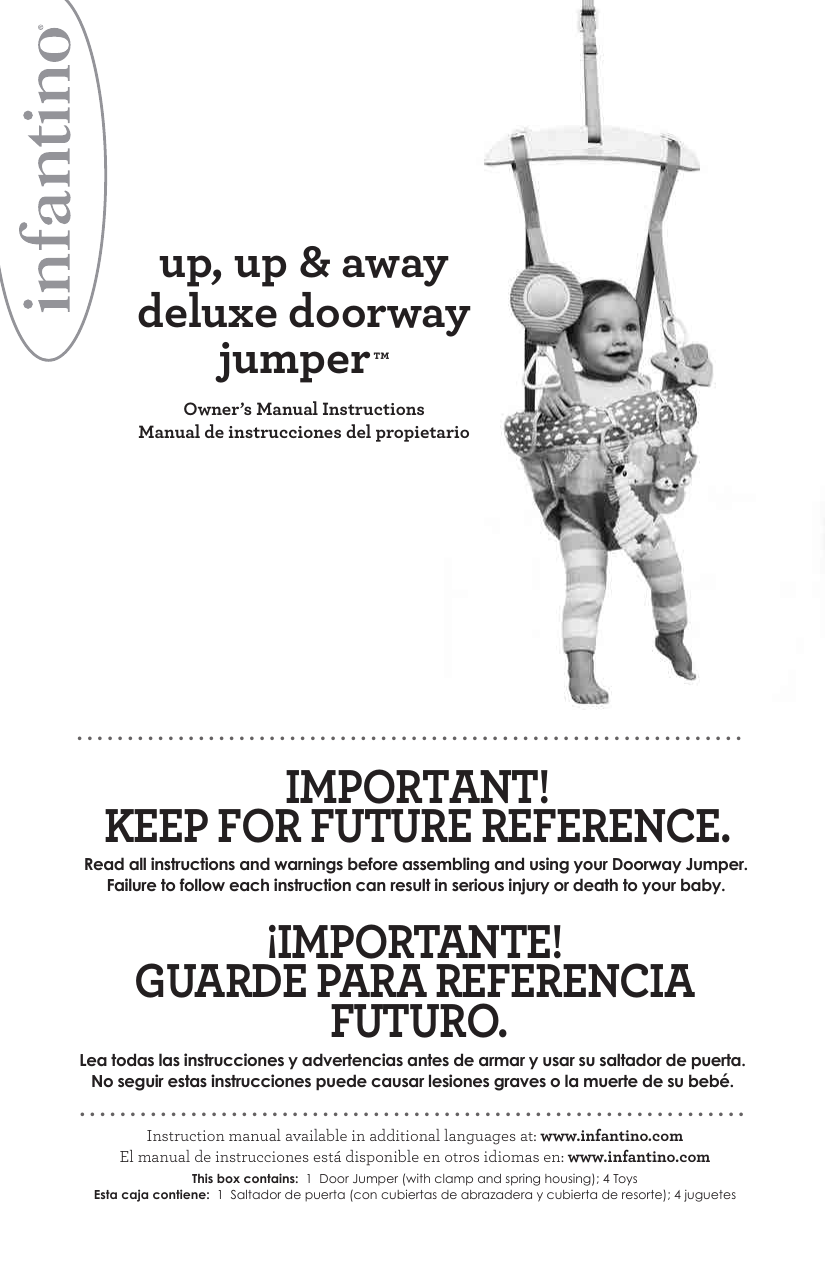 infantino®

up, up & away deluxe doorway jumper™

Owner's Manual Instructions
Manual de instrucciones del propietario

IMPORTANT!
KEEP FOR FUTURE REFERENCE.

Read all instructions and warnings before assembling and using your Doorway Jumper. Failure to follow each instruction can result in serious injury or death to your baby.

¡IMPORTANTE!
GUARDE PARA REFERENCIA FUTURO.

Lea todas las instrucciones y advertencias antes de armar y usar su saltador de puerta. No seguir estas instrucciones puede causar lesiones graves o la muerte de su bebé.

Instruction manual available in additional languages at: www.infantino.com
El manual de instrucciones está disponible en otros idiomas en: www.infantino.com

This box contains: 1 Door Jumper (with clamp and spring housing); 4 Toys
Esta caja contiene: 1 Saltador de puerta (con cubiertas de abrazadera y cubierta de resorte); 4 juguetes